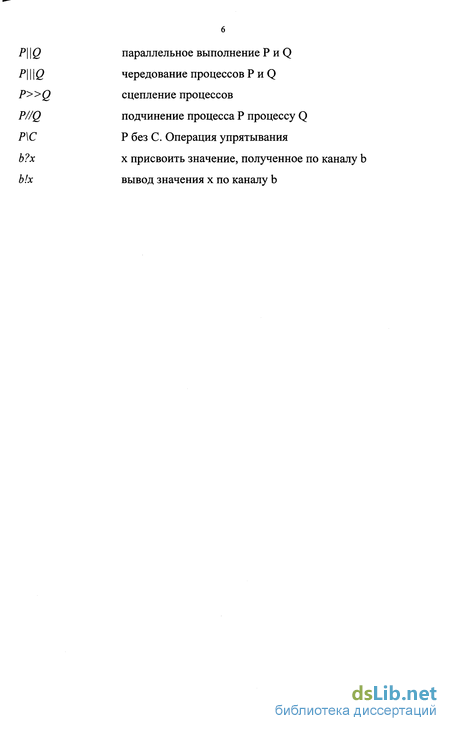 6

| | |
|---|---|
| $P||Q$ | параллельное выполнение P и Q |
| $P|||Q$ | чередование процессов P и Q |
| $P>>Q$ | сцепление процессов |
| $P//Q$ | подчинение процесса P процессу Q |
| $P\backslash C$ | P без C. Операция упрятывания |
| $b?x$ | x присвоить значение, полученное по каналу b |
| $b!x$ | вывод значения x по каналу b |

dsLib.net
библиотека диссертаций